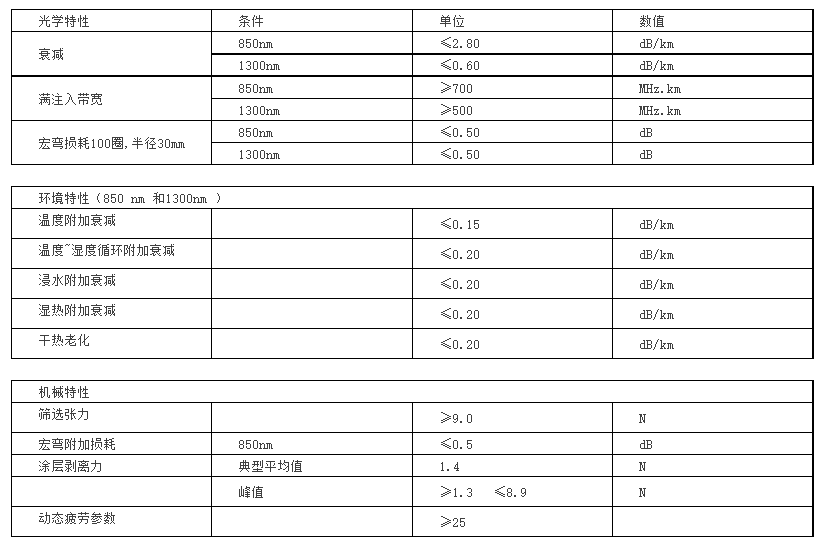 | 光学特性 | 条件 | 单位 | 数值 |
|---|---|---|---|
| 衰减 | 850nm | ≤2.80 | dB/km |
| | 1300nm | ≤0.60 | dB/km |
| 满注入带宽 | 850nm | ≥700 | MHz.km |
| | 1300nm | ≥500 | MHz.km |
| 宏弯损耗100圈,半径30mm | 850nm | ≤0.50 | dB |
| | 1300nm | ≤0.50 | dB |

| 环境特性（850 nm 和1300nm ） | | | |
|---|---|---|---|
| 温度附加衰减 | | ≤0.15 | dB/km |
| 温度~湿度循环附加衰减 | | ≤0.20 | dB/km |
| 浸水附加衰减 | | ≤0.20 | dB/km |
| 湿热附加衰减 | | ≤0.20 | dB/km |
| 干热老化 | | ≤0.20 | dB/km |

| 机械特性 | | | |
|---|---|---|---|
| 筛选张力 | | ≥9.0 | N |
| 宏弯附加损耗 | 850nm | ≤0.5 | dB |
| 涂层剥离力 | 典型平均值 | 1.4 | N |
| | 峰值 | ≥1.3 ≤8.9 | N |
| 动态疲劳参数 | | ≥25 | |